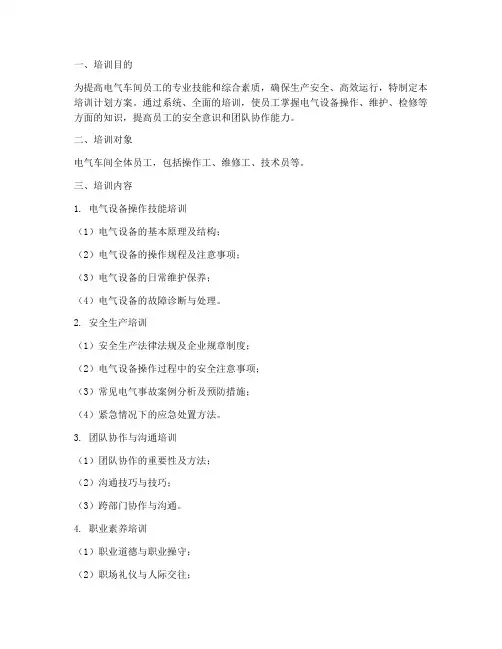 一、培训目的

为提高电气车间员工的专业技能和综合素质，确保生产安全、高效运行，特制定本培训计划方案。通过系统、全面的培训，使员工掌握电气设备操作、维护、检修等方面的知识，提高员工的安全意识和团队协作能力。

二、培训对象

电气车间全体员工，包括操作工、维修工、技术员等。

三、培训内容

1. 电气设备操作技能培训

（1）电气设备的基本原理及结构；

（2）电气设备的操作规程及注意事项；

（3）电气设备的日常维护保养；

（4）电气设备的故障诊断与处理。

2. 安全生产培训

（1）安全生产法律法规及企业规章制度；

（2）电气设备操作过程中的安全注意事项；

（3）常见电气事故案例分析及预防措施；

（4）紧急情况下的应急处置方法。

3. 团队协作与沟通培训

（1）团队协作的重要性及方法；

（2）沟通技巧与技巧；

（3）跨部门协作与沟通。

4. 职业素养培训

（1）职业道德与职业操守；

（2）职场礼仪与人际交往；